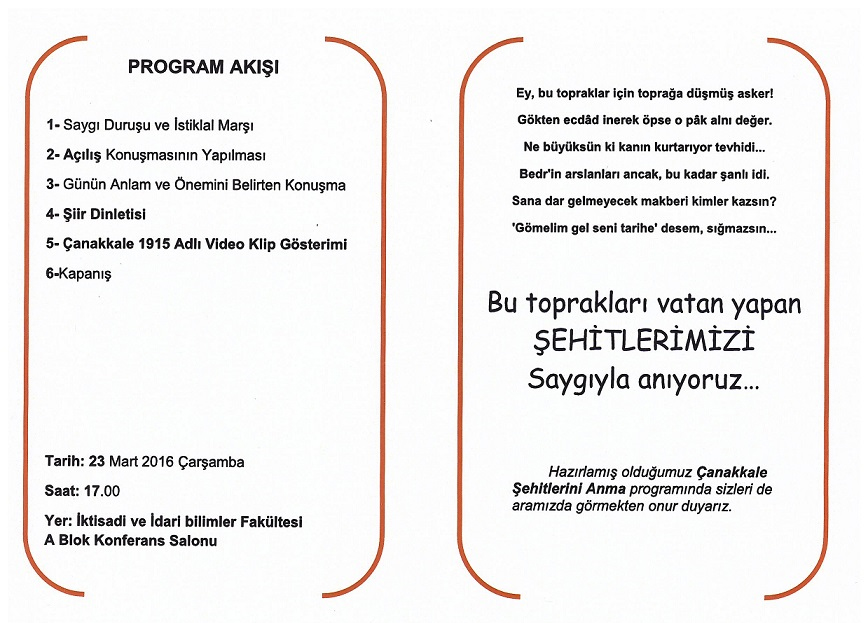 PROGRAM AKIŞI

1- Saygı Duruşu ve İstiklal Marşı

2- Açılış Konuşmasının Yapılması

3- Günün Anlam ve Önemini Belirten Konuşma

4- Şiir Dinletisi

5- Çanakkale 1915 Adlı Video Klip Gösterimi

6-Kapanış

Tarih: 23 Mart 2016 Çarşamba

Saat: 17.00

Yer: İktisadi ve İdari bilimler Fakültesi A Blok Konferans Salonu

Ey, bu topraklar için toprağa düşmüş asker!

Gökten ecdâd inerek öpse o pâk alnı değer.

Ne büyüksün ki kanın kurtarıyor tevhidi...

Bedr'in arslanları ancak, bu kadar şanlı idi.

Sana dar gelmeyecek makberi kimler kazsın?

'Gömelim gel seni tarihe' desem, sığmazsın...

Bu toprakları vatan yapan ŞEHİTLERİMİZİ Saygıyla anıyoruz...

Hazırlamış olduğumuz Çanakkale Şehitlerini Anma programında sizleri de aramızda görmekten onur duyarız.